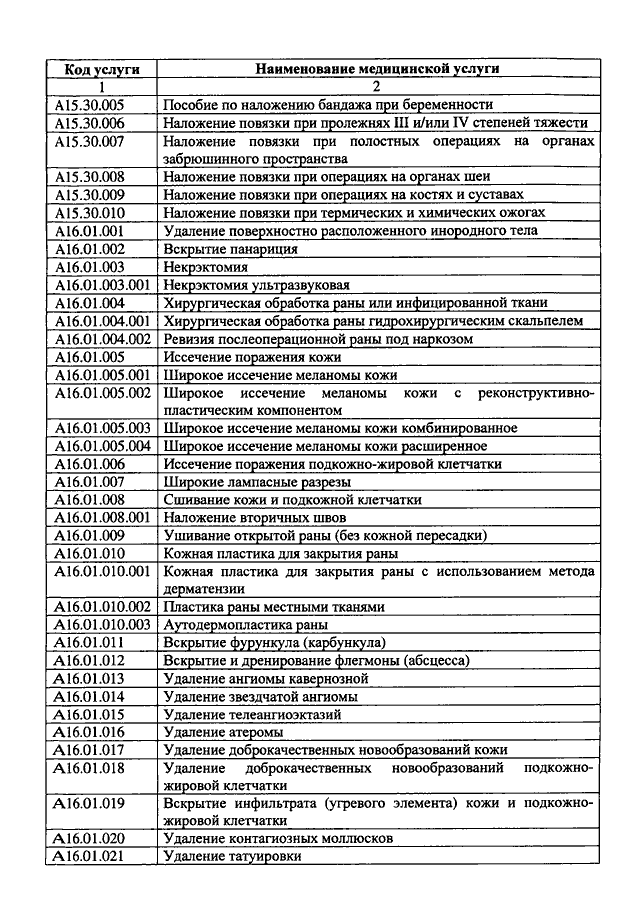 | Код услуги | Наименование медицинской услуги |
|---|---|
| 1 | 2 |
| A15.30.005 | Пособие по наложению бандажа при беременности |
| A15.30.006 | Наложение повязки при пролежнях III и/или IV степеней тяжести |
| A15.30.007 | Наложение повязки при полостных операциях на органах забрюшинного пространства |
| A15.30.008 | Наложение повязки при операциях на органах шеи |
| A15.30.009 | Наложение повязки при операциях на костях и суставах |
| A15.30.010 | Наложение повязки при термических и химических ожогах |
| A16.01.001 | Удаление поверхностно расположенного инородного тела |
| A16.01.002 | Вскрытие панариция |
| A16.01.003 | Некрэктомия |
| A16.01.003.001 | Некрэктомия ультразвуковая |
| A16.01.004 | Хирургическая обработка раны или инфицированной ткани |
| A16.01.004.001 | Хирургическая обработка раны гидрохирургическим скальпелем |
| A16.01.004.002 | Ревизия послеоперационной раны под наркозом |
| A16.01.005 | Иссечение поражения кожи |
| A16.01.005.001 | Широкое иссечение меланомы кожи |
| A16.01.005.002 | Широкое иссечение меланомы кожи с реконструктивно-пластическим компонентом |
| A16.01.005.003 | Широкое иссечение меланомы кожи комбинированное |
| A16.01.005.004 | Широкое иссечение меланомы кожи расширенное |
| A16.01.006 | Иссечение поражения подкожно-жировой клетчатки |
| A16.01.007 | Широкие лампасные разрезы |
| A16.01.008 | Сшивание кожи и подкожной клетчатки |
| A16.01.008.001 | Наложение вторичных швов |
| A16.01.009 | Ушивание открытой раны (без кожной пересадки) |
| A16.01.010 | Кожная пластика для закрытия раны |
| A16.01.010.001 | Кожная пластика для закрытия раны с использованием метода дерматензии |
| A16.01.010.002 | Пластика раны местными тканями |
| A16.01.010.003 | Аутодермопластика раны |
| A16.01.011 | Вскрытие фурункула (карбункула) |
| A16.01.012 | Вскрытие и дренирование флегмоны (абсцесса) |
| A16.01.013 | Удаление ангиомы кавернозной |
| A16.01.014 | Удаление звездчатой ангиомы |
| A16.01.015 | Удаление телеангиоэктазий |
| A16.01.016 | Удаление атеромы |
| A16.01.017 | Удаление доброкачественных новообразований кожи |
| A16.01.018 | Удаление доброкачественных новообразований подкожно-жировой клетчатки |
| A16.01.019 | Вскрытие инфильтрата (угревого элемента) кожи и подкожно-жировой клетчатки |
| A16.01.020 | Удаление контагиозных моллюсков |
| A16.01.021 | Удаление татуировки |